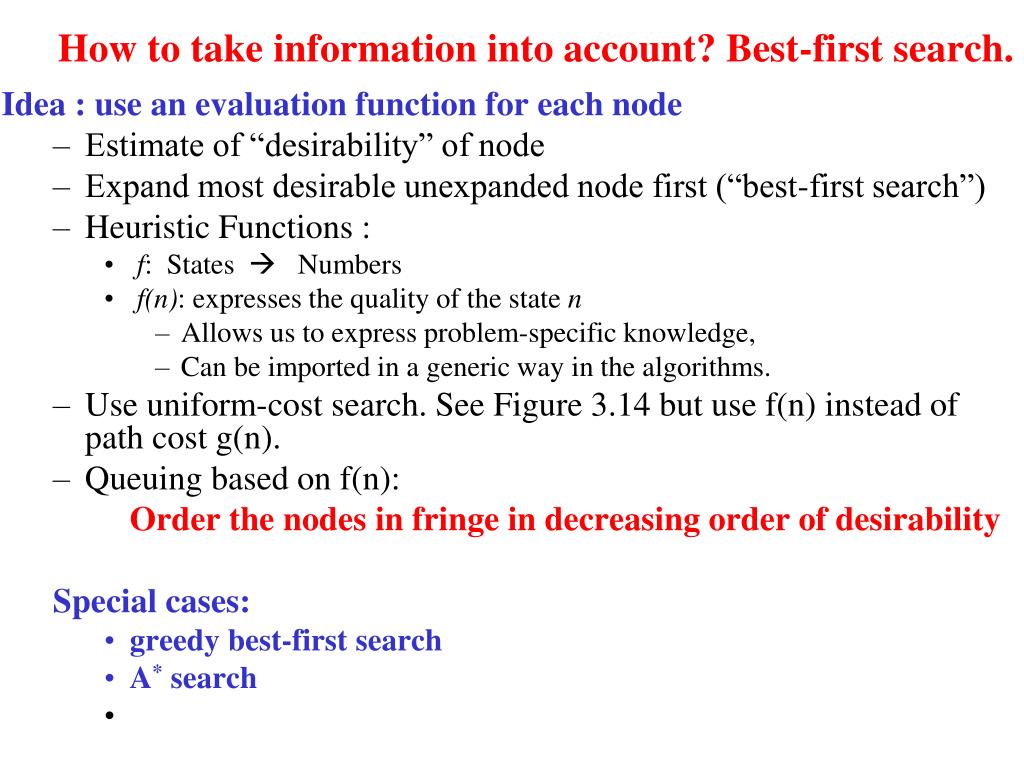 How to take information into account? Best-first search.

Idea : use an evaluation function for each node
– Estimate of “desirability” of node
– Expand most desirable unexpanded node first (“best-first search”)
– Heuristic Functions :
• $f$: States → Numbers
• $f(n)$: expresses the quality of the state $n$
– Allows us to express problem-specific knowledge,
– Can be imported in a generic way in the algorithms.
– Use uniform-cost search. See Figure 3.14 but use f(n) instead of path cost g(n).
– Queuing based on f(n):
Order the nodes in fringe in decreasing order of desirability

Special cases:
• greedy best-first search
• $A^*$ search
•